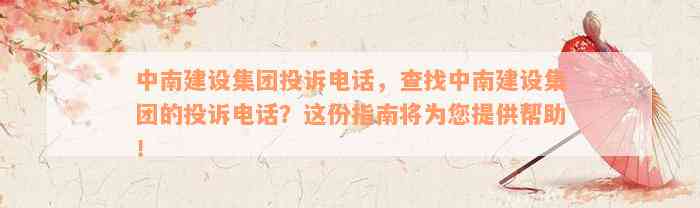 中南建设集团投诉电话，查找中南建设集团的投诉电话？这份指南将为您提供帮助！